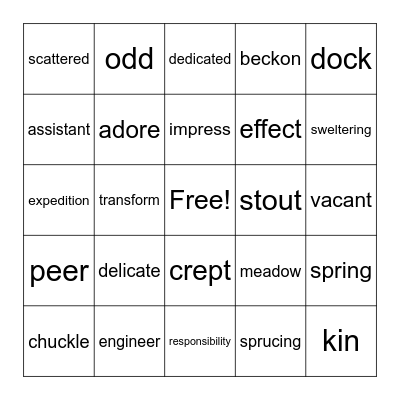 | scattered | odd | dedicated | beckon | dock |
|---|---|---|---|---|
| assistant | adore | impress | effect | sweltering |
| expedition | transform | Free! | stout | vacant |
| peer | delicate | crept | meadow | spring |
| chuckle | engineer | responsibility | sprucing | kin |